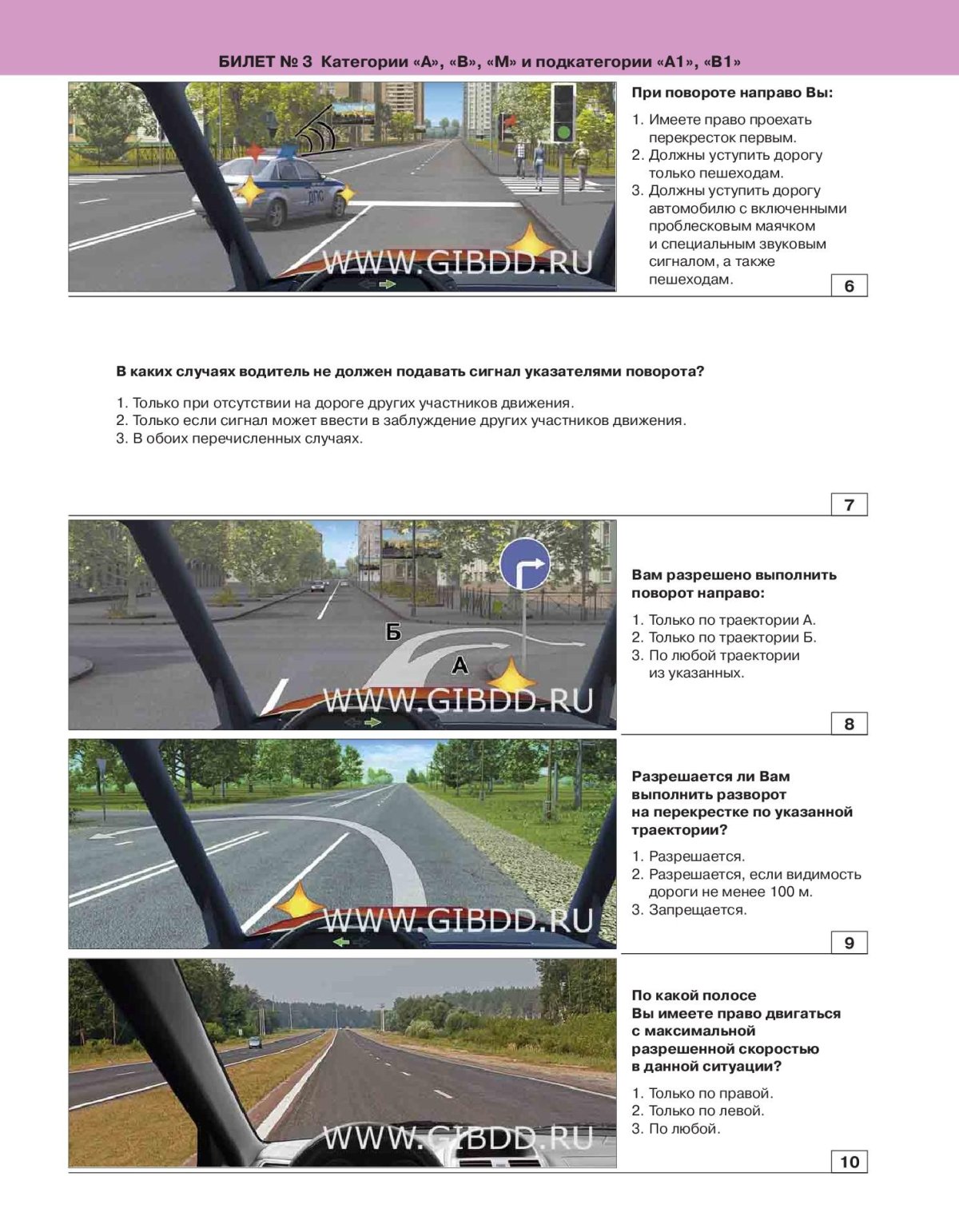 БИЛЕТ № 3 Категории «А», «В», «М» и подкатегории «А1», «В1»

ДПС

WWW.GIBDD.RU

При повороте направо Вы:

1. Имеете право проехать перекресток первым.
2. Должны уступить дорогу только пешеходам.
3. Должны уступить дорогу автомобилю с включенными проблесковым маячком и специальным звуковым сигналом, а также пешеходам.

6

В каких случаях водитель не должен подавать сигнал указателями поворота?

1. Только при отсутствии на дороге других участников движения.
2. Только если сигнал может ввести в заблуждение других участников движения.
3. В обоих перечисленных случаях.

7

Б

А

WWW.GIBDD.RU

Вам разрешено выполнить поворот направо:

1. Только по траектории А.
2. Только по траектории Б.
3. По любой траектории из указанных.

8

WWW.GIBDD.RU

Разрешается ли Вам выполнить разворот на перекрестке по указанной траектории?

1. Разрешается.
2. Разрешается, если видимость дороги не менее 100 м.
3. Запрещается.

9

WWW.GIBDD.RU

По какой полосе Вы имеете право двигаться с максимальной разрешенной скоростью в данной ситуации?

1. Только по правой.
2. Только по левой.
3. По любой.

10